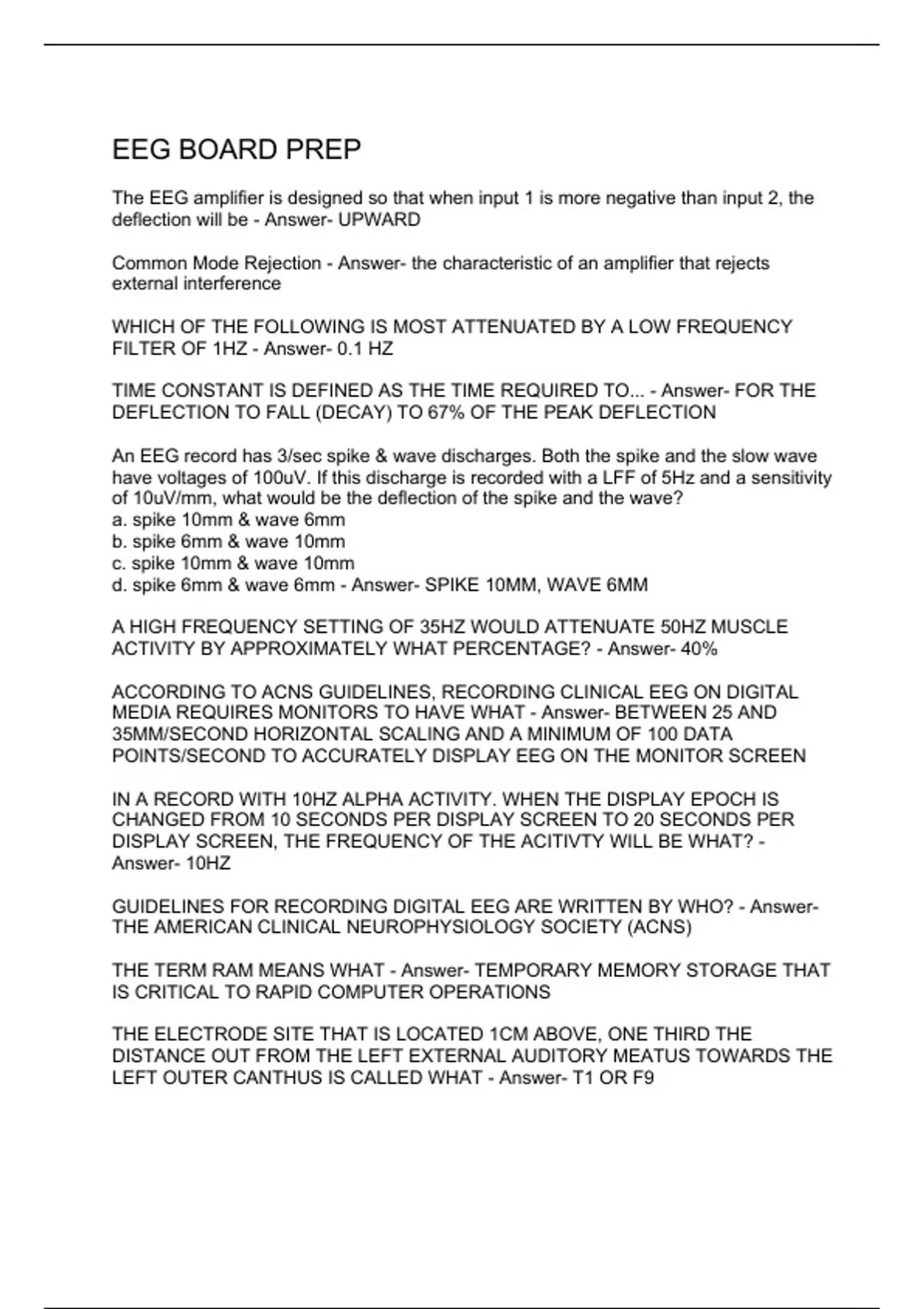 EEG BOARD PREP

The EEG amplifier is designed so that when input 1 is more negative than input 2, the deflection will be - Answer- UPWARD

Common Mode Rejection - Answer- the characteristic of an amplifier that rejects external interference

WHICH OF THE FOLLOWING IS MOST ATTENUATED BY A LOW FREQUENCY FILTER OF 1HZ - Answer- 0.1 HZ

TIME CONSTANT IS DEFINED AS THE TIME REQUIRED TO... - Answer- FOR THE DEFLECTION TO FALL (DECAY) TO 67% OF THE PEAK DEFLECTION

An EEG record has 3/sec spike & wave discharges. Both the spike and the slow wave have voltages of 100uV. If this discharge is recorded with a LFF of 5Hz and a sensitivity of 10uV/mm, what would be the deflection of the spike and the wave?
a. spike 10mm & wave 6mm
b. spike 6mm & wave 10mm
c. spike 10mm & wave 10mm
d. spike 6mm & wave 6mm - Answer- SPIKE 10MM, WAVE 6MM

A HIGH FREQUENCY SETTING OF 35HZ WOULD ATTENUATE 50HZ MUSCLE ACTIVITY BY APPROXIMATELY WHAT PERCENTAGE? - Answer- 40%

ACCORDING TO ACNS GUIDELINES, RECORDING CLINICAL EEG ON DIGITAL MEDIA REQUIRES MONITORS TO HAVE WHAT - Answer- BETWEEN 25 AND 35MM/SECOND HORIZONTAL SCALING AND A MINIMUM OF 100 DATA POINTS/SECOND TO ACCURATELY DISPLAY EEG ON THE MONITOR SCREEN

IN A RECORD WITH 10HZ ALPHA ACTIVITY. WHEN THE DISPLAY EPOCH IS CHANGED FROM 10 SECONDS PER DISPLAY SCREEN TO 20 SECONDS PER DISPLAY SCREEN, THE FREQUENCY OF THE ACITIVTY WILL BE WHAT? - Answer- 10HZ

GUIDELINES FOR RECORDING DIGITAL EEG ARE WRITTEN BY WHO? - Answer- THE AMERICAN CLINICAL NEUROPHYSIOLOGY SOCIETY (ACNS)

THE TERM RAM MEANS WHAT - Answer- TEMPORARY MEMORY STORAGE THAT IS CRITICAL TO RAPID COMPUTER OPERATIONS

THE ELECTRODE SITE THAT IS LOCATED 1CM ABOVE, ONE THIRD THE DISTANCE OUT FROM THE LEFT EXTERNAL AUDITORY MEATUS TOWARDS THE LEFT OUTER CANTHUS IS CALLED WHAT - Answer- T1 OR F9